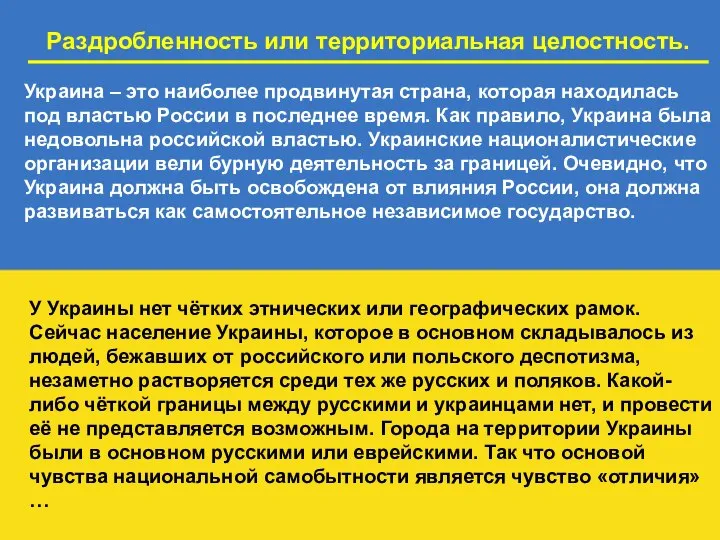 Раздробленность или территориальная целостность.

Украина – это наиболее продвинутая страна, которая находилась под властью России в последнее время. Как правило, Украина была недовольна российской властью. Украинские националистические организации вели бурную деятельность за границей. Очевидно, что Украина должна быть освобождена от влияния России, она должна развиваться как самостоятельное независимое государство.

У Украины нет чётких этнических или географических рамок. Сейчас население Украины, которое в основном складывалось из людей, бежавших от российского или польского деспотизма, незаметно растворяется среди тех же русских и поляков. Какой-либо чёткой границы между русскими и украинцами нет, и провести её не представляется возможным. Города на территории Украины были в основном русскими или еврейскими. Так что основой чувства национальной самобытности является чувство «отличия» …